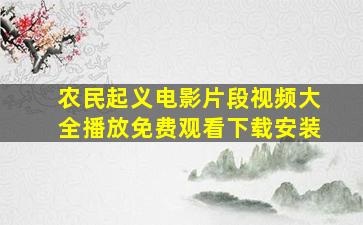 农民起义电影片段视频大全播放免费观看下载安装